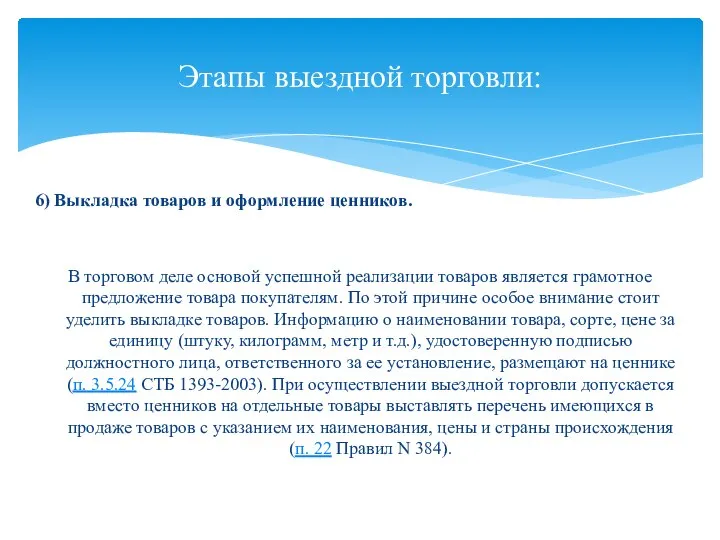 Этапы выездной торговли:

6) Выкладка товаров и оформление ценников.

В торговом деле основой успешной реализации товаров является грамотное предложение товара покупателям. По этой причине особое внимание стоит уделить выкладке товаров. Информацию о наименовании товара, сорте, цене за единицу (штуку, килограмм, метр и т.д.), удостоверенную подписью должностного лица, ответственного за ее установление, размещают на ценнике (п. 3.5.24 СТБ 1393-2003). При осуществлении выездной торговли допускается вместо ценников на отдельные товары выставлять перечень имеющихся в продаже товаров с указанием их наименования, цены и страны происхождения (п. 22 Правил N 384).